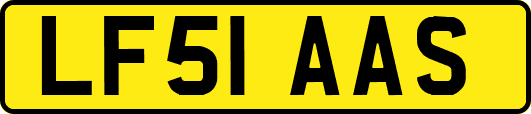 LF51 AAS